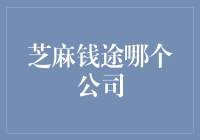 芝麻钱途哪个公司